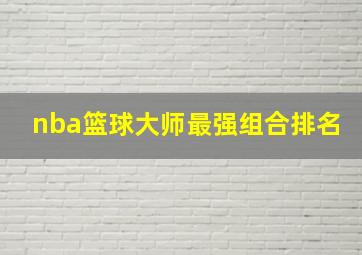 nba篮球大师最强组合排名